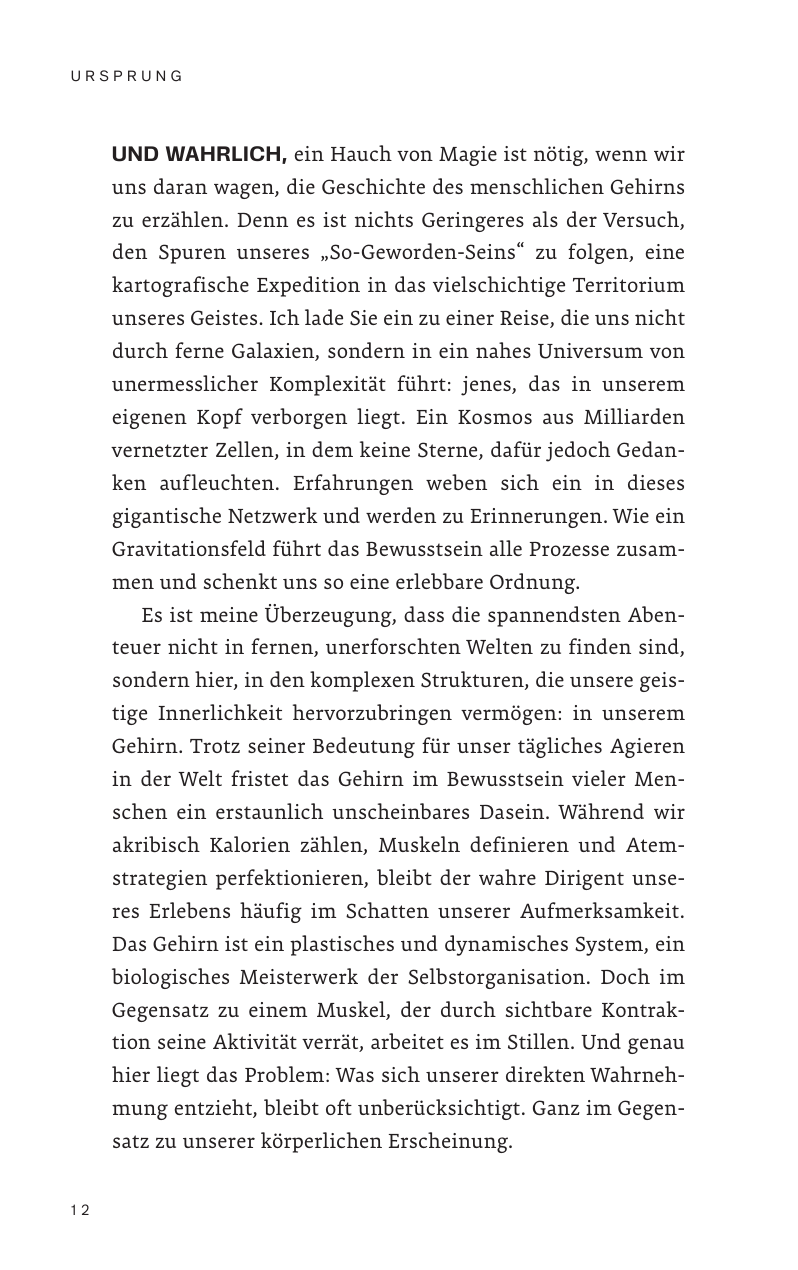 URSPRUNG

UND WAHRLICH, ein Hauch von Magie ist nötig, wenn wir uns daran wagen, die Geschichte des menschlichen Gehirns zu erzählen. Denn es ist nichts Geringeres als der Versuch, den Spuren unseres „So-Geworden-Seins“ zu folgen, eine kartografische Expedition in das vielschichtige Territorium unseres Geistes. Ich lade Sie ein zu einer Reise, die uns nicht durch ferne Galaxien, sondern in ein nahes Universum von unermesslicher Komplexität führt: jenes, das in unserem eigenen Kopf verborgen liegt. Ein Kosmos aus Milliarden vernetzter Zellen, in dem keine Sterne, dafür jedoch Gedanken aufleuchten. Erfahrungen weben sich ein in dieses gigantische Netzwerk und werden zu Erinnerungen. Wie ein Gravitationsfeld führt das Bewusstsein alle Prozesse zusammen und schenkt uns so eine erlebbare Ordnung.

Es ist meine Überzeugung, dass die spannendsten Abenteuer nicht in fernen, unerforschten Welten zu finden sind, sondern hier, in den komplexen Strukturen, die unsere geistige Innerlichkeit hervorzubringen vermögen: in unserem Gehirn. Trotz seiner Bedeutung für unser tägliches Agieren in der Welt fristet das Gehirn im Bewusstsein vieler Menschen ein erstaunlich unscheinbares Dasein. Während wir akribisch Kalorien zählen, Muskeln definieren und Atemstrategien perfektionieren, bleibt der wahre Dirigent unseres Erlebens häufig im Schatten unserer Aufmerksamkeit. Das Gehirn ist ein plastisches und dynamisches System, ein biologisches Meisterwerk der Selbstorganisation. Doch im Gegensatz zu einem Muskel, der durch sichtbare Kontraktion seine Aktivität verrät, arbeitet es im Stillen. Und genau hier liegt das Problem: Was sich unserer direkten Wahrnehmung entzieht, bleibt oft unberücksichtigt. Ganz im Gegensatz zu unserer körperlichen Erscheinung.

12